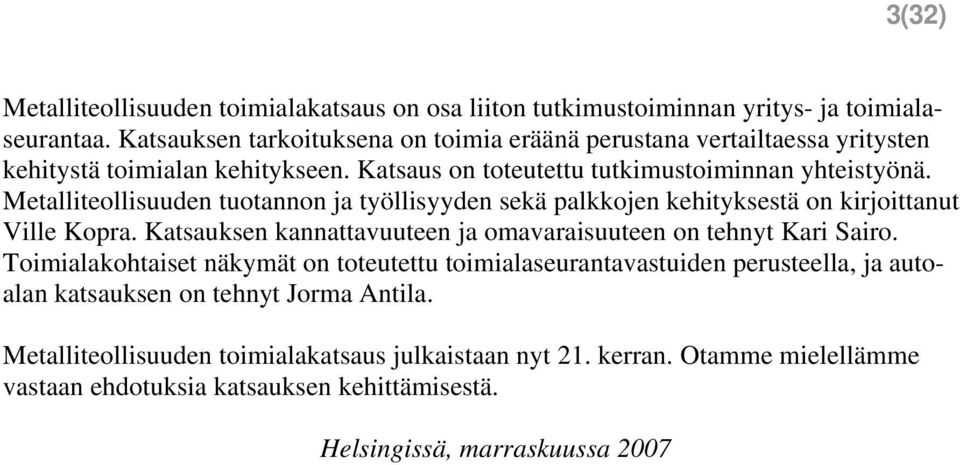 3(32)

Metalliteollisuuden toimialakatsaus on osa liiton tutkimustoiminnan yritys- ja toimialaseurantaa. Katsauksen tarkoituksena on toimia eräänä perustana vertailtaessa yritysten kehitystä toimialan kehitykseen. Katsaus on toteutettu tutkimustoiminnan yhteistyönä. Metalliteollisuuden tuotannon ja työllisyyden sekä palkkojen kehityksestä on kirjoittanut Ville Kopra. Katsauksen kannattavuuteen ja omavaraisuuteen on tehnyt Kari Sairo. Toimialakohtaiset näkymät on toteutettu toimialaseurantavastuiden perusteella, ja autoalan katsauksen on tehnyt Jorma Antila.

Metalliteollisuuden toimialakatsaus julkaistaan nyt 21. kerran. Otamme mielellämme vastaan ehdotuksia katsauksen kehittämisestä.

Helsingissä, marraskuussa 2007